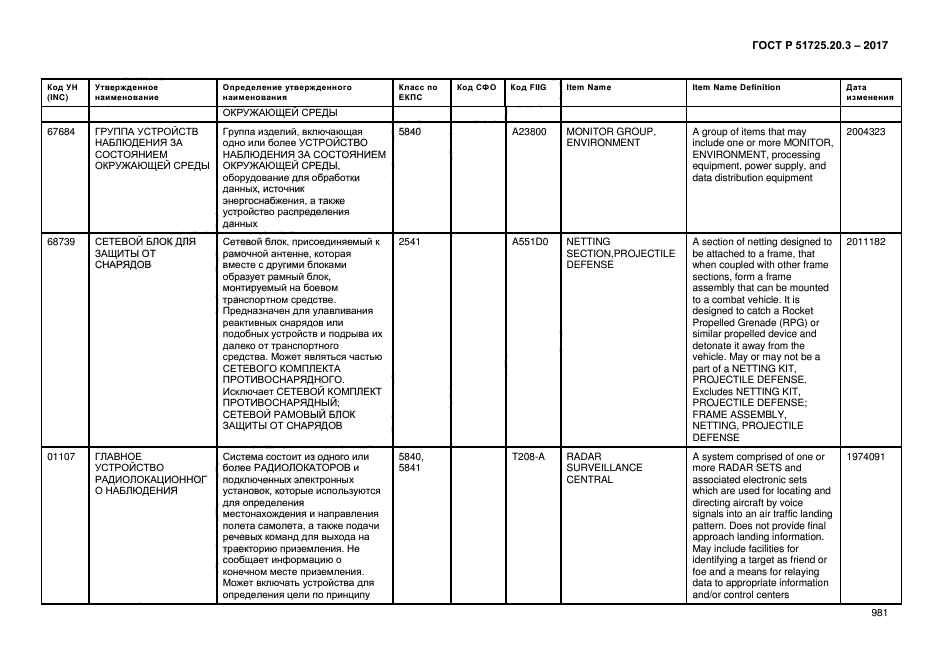 ГОСТ Р 51725.20.3 – 2017

| Код УН (INC) | Утвержденное наименование | Определение утвержденного наименования | Класс по ЕКПС | Код СФО | Код FIIG | Item Name | Item Name Definition | Дата изменения |
|---|---|---|---|---|---|---|---|---|
| | | ОКРУЖАЮЩЕЙ СРЕДЫ | | | | | | |
| 67684 | ГРУППА УСТРОЙСТВ НАБЛЮДЕНИЯ ЗА СОСТОЯНИЕМ ОКРУЖАЮЩЕЙ СРЕДЫ | Группа изделий, включающая одно или более УСТРОЙСТВО НАБЛЮДЕНИЯ ЗА СОСТОЯНИЕМ ОКРУЖАЮЩЕЙ СРЕДЫ, оборудование для обработки данных, источник энергоснабжения, а также устройство распределения данных | 5840 | | A23800 | MONITOR GROUP, ENVIRONMENT | A group of items that may include one or more MONITOR, ENVIRONMENT, processing equipment, power supply, and data distribution equipment | 2004323 |
| 68739 | СЕТЕВОЙ БЛОК ДЛЯ ЗАЩИТЫ ОТ СНАРЯДОВ | Сетевой блок, присоединяемый к рамочной антенне, которая вместе с другими блоками образует рамный блок, монтируемый на боевом транспортном средстве. Предназначен для улавливания реактивных снарядов или подобных устройств и подрыва их далеко от транспортного средства. Может являться частью СЕТЕВОГО КОМПЛЕКТА ПРОТИВОСНАРЯДНОГО. Исключает СЕТЕВОЙ КОМПЛЕКТ ПРОТИВОСНАРЯДНЫЙ; СЕТЕВОЙ РАМОВЫЙ БЛОК ЗАЩИТЫ ОТ СНАРЯДОВ | 2541 | | A551D0 | NETTING SECTION,PROJECTILE DEFENSE | A section of netting designed to be attached to a frame, that when coupled with other frame sections, form a frame assembly that can be mounted to a combat vehicle. It is designed to catch a Rocket Propelled Grenade (RPG) or similar propelled device and detonate it away from the vehicle. May or may not be a part of a NETTING KIT, PROJECTILE DEFENSE. Excludes NETTING KIT, PROJECTILE DEFENSE; FRAME ASSEMBLY, NETTING, PROJECTILE DEFENSE | 2011182 |
| 01107 | ГЛАВНОЕ УСТРОЙСТВО РАДИОЛОКАЦИОННОГО НАБЛЮДЕНИЯ | Система состоит из одного или более РАДИОЛОКАТОРОВ и подключенных электронных установок, которые используются для определения местонахождения и направления полета самолета, а также подачи речевых команд для выхода на траекторию приземления. Не сообщает информацию о конечном месте приземления. Может включать устройства для определения цели по принципу | 5840, 5841 | | T208-A | RADAR SURVEILLANCE CENTRAL | A system comprised of one or more RADAR SETS and associated electronic sets which are used for locating and directing aircraft by voice signals into an air traffic landing pattern. Does not provide final approach landing information. May include facilities for identifying a target as friend or foe and a means for relaying data to appropriate information and/or control centers | 1974091 |

981